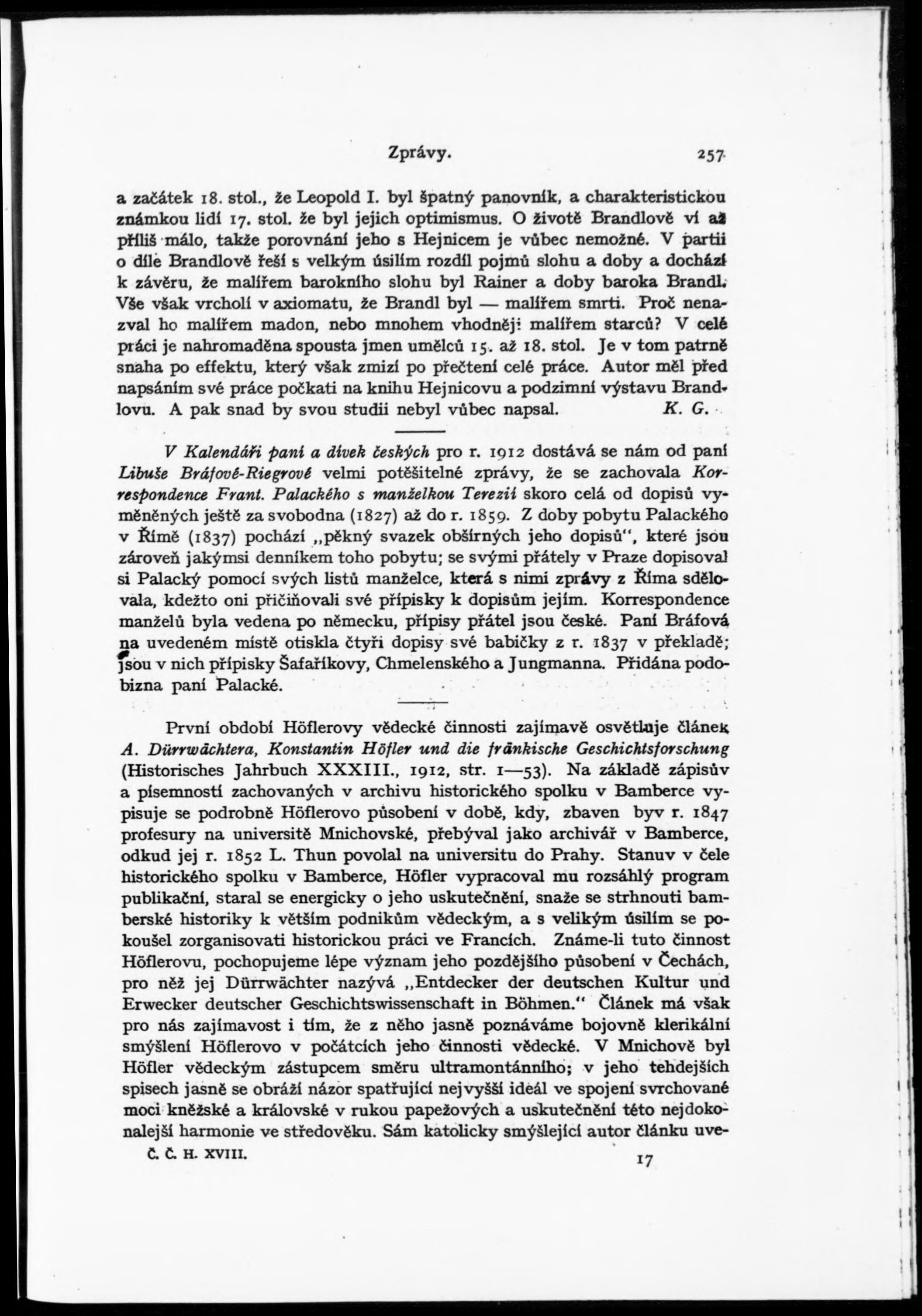 Zprávy. 257

a začátek 18. stol., že Leopold I. byl špatný panovník, a charakteristickou známkou lidí 17. stol. že byl jejich optimismus. O životě Brandlově ví až příliš málo, takže porovnání jeho s Hejnicem je vůbec nemožné. V partii o díle Brandlově řeší s velkým úsilím rozdíl pojmů slohu a doby a dochází k závěru, že malířem barokního slohu byl Rainer a doby baroka Brandl. Vše však vrcholí v axiomatu, že Brandl byl — malířem smrti. Proč nenazval ho malířem madon, nebo mnohem vhodněji malířem starců? V celé práci je nahromaděna spousta jmen umělců 15. až 18. stol. Je v tom patrně snaha po effektu, který však zmizí po přečtení celé práce. Autor měl před napsáním své práce počkati na knihu Hejnicovu a podzimní výstavu Brandlovu. A pak snad by svou studii nebyl vůbec napsal. K. G.

V Kalendáři paní a dívek českých pro r. 1912 dostává se nám od paní Libuše Bráfové-Riegrové velmi potěšitelné zprávy, že se zachovala Korrespondence Frant. Palackého s manželkou Terezií skoro celá od dopisů vyměněných ještě za svobodna (1827) až do r. 1859. Z doby pobytu Palackého v Římě (1837) pochází „pěkný svazek obšírných jeho dopisů", které jsou zároveň jakýmsi denníkem toho pobytu; se svými přátely v Praze dopisoval si Palacký pomocí svých listů manželce, která s nimi zprávy z Říma sdělovala, kdežto oni přičiňovali své přípisky k dopisům jejím. Korrespondence manželů byla vedena po německu, přípisy přátel jsou české. Paní Bráfová na uvedeném místě otiskla čtyři dopisy své babičky z r. 1837 v překladě; jsou v nich přípisky Šafaříkovy, Chmelenského a Jungmanna. Přidána podobizna paní Palacké.

První období Höflerovy vědecké činnosti zajímavě osvětluje článek A. Dürrwächtera, Konstantin Höfler und die fränkische Geschichtsforschung (Historisches Jahrbuch XXXIII., 1912, str. 1—53). Na základě zápisův a písemností zachovaných v archivu historického spolku v Bamberce vypisuje se podrobně Höflerovo působení v době, kdy, zbaven byv r. 1847 profesury na universitě Mnichovské, přebýval jako archivář v Bamberce, odkud jej r. 1852 L. Thun povolal na universitu do Prahy. Stanuv v čele historického spolku v Bamberce, Höfler vypracoval mu rozsáhlý program publikační, staral se energicky o jeho uskutečnění, snaže se strhnouti bamberské historiky k větším podnikům vědeckým, a s velikým úsilím se pokoušel zorganisovati historickou práci ve Francích. Známe-li tuto činnost Höflerovu, pochopujeme lépe význam jeho pozdějšího působení v Čechách, pro něž jej Dürrwächter nazývá „Entdecker der deutschen Kultur und Erwecker deutscher Geschichtswissenschaft in Böhmen." Článek má však pro nás zajímavost i tím, že z něho jasně poznáváme bojovně klerikální smýšlení Höflerovo v počátcích jeho činnosti vědecké. V Mnichově byl Höfler vědeckým zástupcem směru ultramontánního; v jeho tehdejších spisech jasně se obráží názor spatřující nejvyšší ideál ve spojení svrchované moci kněžské a královské v rukou papežových a uskutečnění této nejdokonalejší harmonie ve středověku. Sám katolicky smýšlející autor článku uve-

Č. Č. H. XVIII. 17